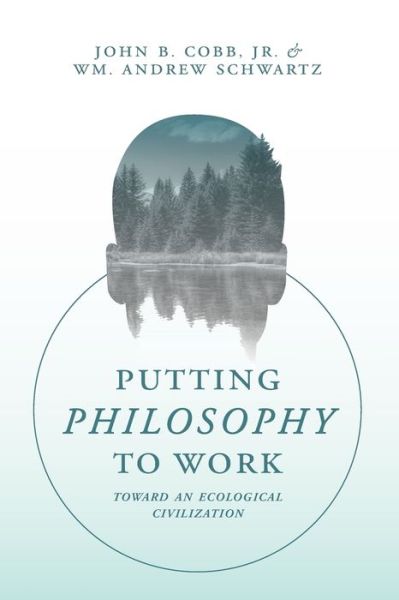 JOHN B. COBB, JR. &
WM. ANDREW SCHWARTZ

PUTTING
PHILOSOPHY
TO WORK

TOWARD AN ECOLOGICAL
CIVILIZATION